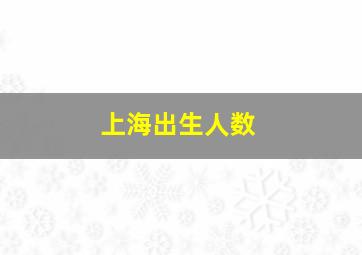 上海出生人数